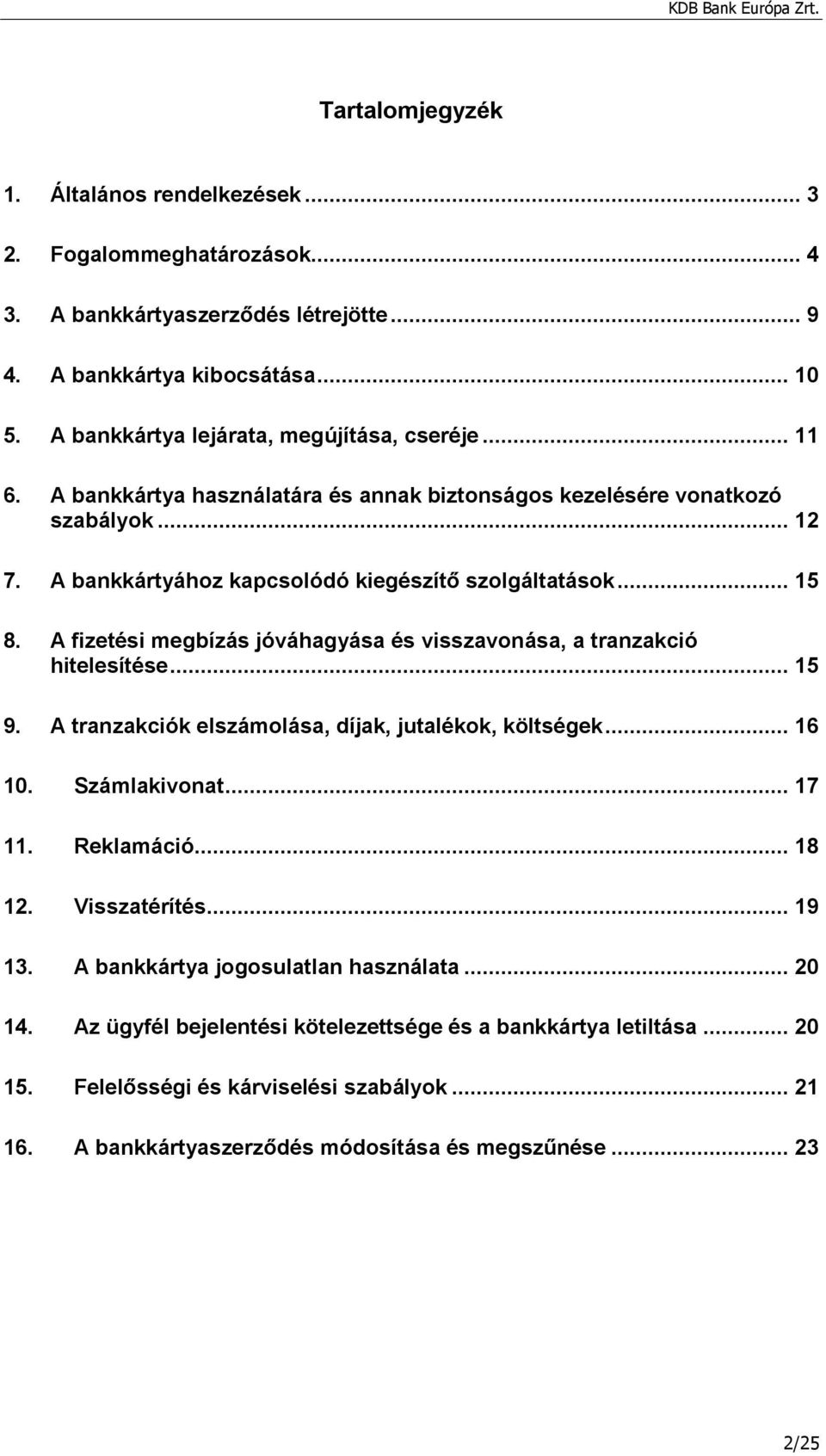 KDB Bank Európa Zrt.

Tartalomjegyzék

1. Általános rendelkezések ... 3

2. Fogalommeghatározások ... 4

3. A bankkártyaszerződés létrejötte ... 9

4. A bankkártya kibocsátása ... 10

5. A bankkártya lejárata, megújítása, cseréje ... 11

6. A bankkártya használatára és annak biztonságos kezelésére vonatkozó szabályok ... 12

7. A bankkártyához kapcsolódó kiegészítő szolgáltatások ... 15

8. A fizetési megbízás jóváhagyása és visszavonása, a tranzakció hitelesítése ... 15

9. A tranzakciók elszámolása, díjak, jutalékok, költségek ... 16

10. Számlakivonat ... 17

11. Reklamáció ... 18

12. Visszatérítés ... 19

13. A bankkártya jogosulatlan használata ... 20

14. Az ügyfél bejelentési kötelezettsége és a bankkártya letiltása ... 20

15. Felelősségi és kárviselési szabályok ... 21

16. A bankkártyaszerződés módosítása és megszűnése ... 23

2/25